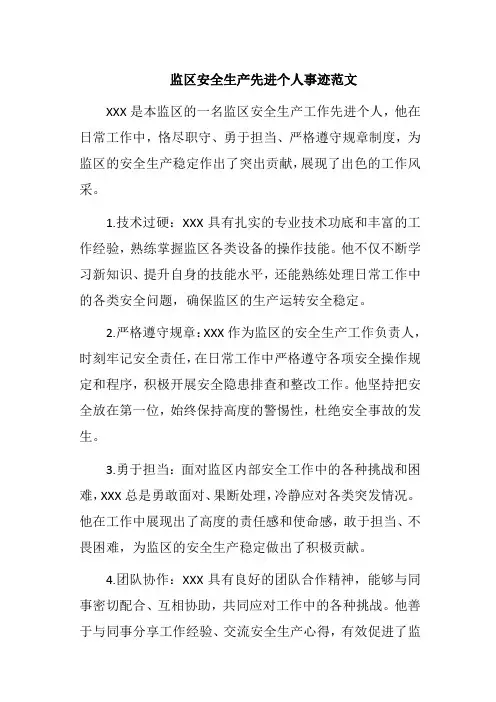 监区安全生产先进个人事迹范文

XXX 是本监区的一名监区安全生产工作先进个人，他在日常工作中，恪尽职守、勇于担当、严格遵守规章制度，为监区的安全生产稳定作出了突出贡献，展现了出色的工作风采。

1.技术过硬：XXX 具有扎实的专业技术功底和丰富的工作经验，熟练掌握监区各类设备的操作技能。他不仅不断学习新知识、提升自身的技能水平，还能熟练处理日常工作中的各类安全问题，确保监区的生产运转安全稳定。

2.严格遵守规章：XXX 作为监区的安全生产工作负责人，时刻牢记安全责任，在日常工作中严格遵守各项安全操作规定和程序，积极开展安全隐患排查和整改工作。他坚持把安全放在第一位，始终保持高度的警惕性，杜绝安全事故的发生。

3.勇于担当：面对监区内部安全工作中的各种挑战和困难，XXX 总是勇敢面对、果断处理，冷静应对各类突发情况。他在工作中展现出了高度的责任感和使命感，敢于担当、不畏困难，为监区的安全生产稳定做出了积极贡献。

4.团队协作：XXX 具有良好的团队合作精神，能够与同事密切配合、互相协助，共同应对工作中的各种挑战。他善于与同事分享工作经验、交流安全生产心得，有效促进了监